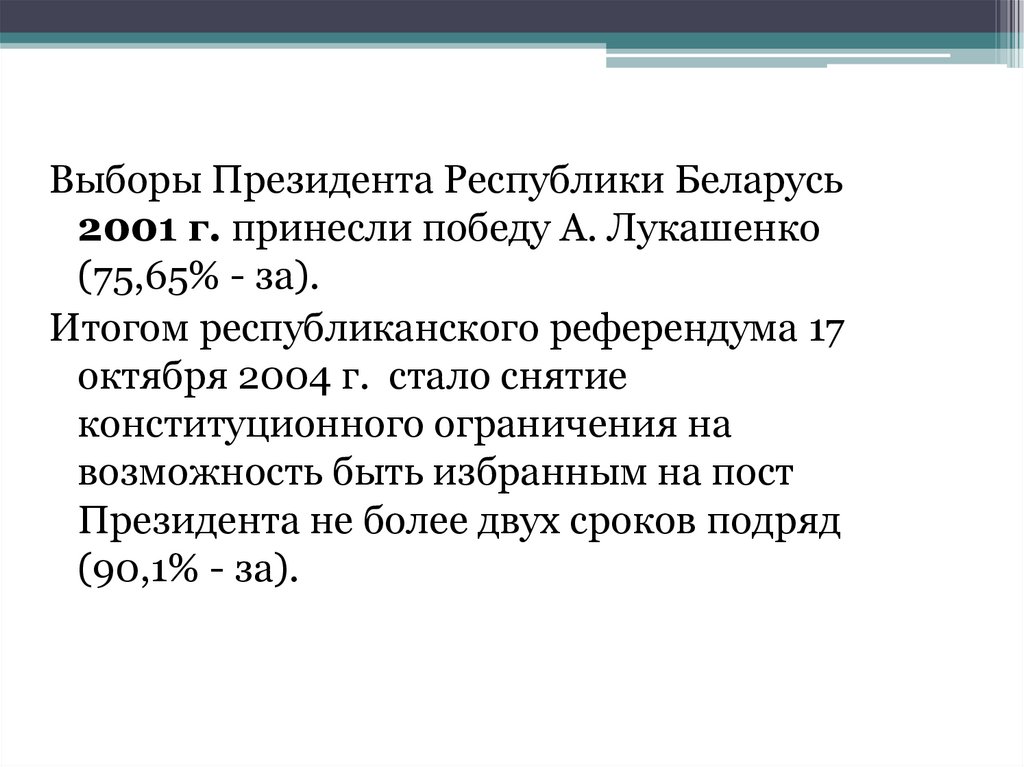 Выборы Президента Республики Беларусь 2001 г. принесли победу А. Лукашенко (75,65% - за).

Итогом республиканского референдума 17 октября 2004 г. стало снятие конституционного ограничения на возможность быть избранным на пост Президента не более двух сроков подряд (90,1% - за).